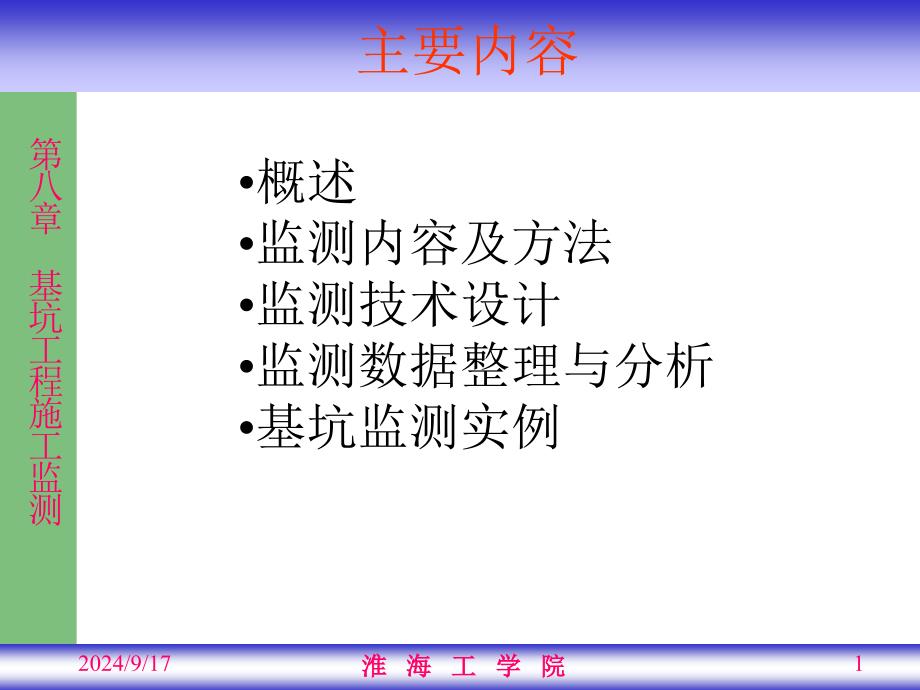 主要内容

第八章 基坑工程施工监测

•概述
•监测内容及方法
•监测技术设计
•监测数据整理与分析
•基坑监测实例

2024/9/17

淮 海 工 学 院

1